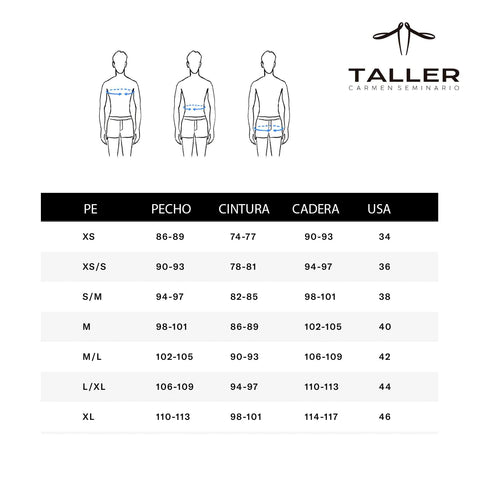 TALLER
CARMEN SEMINARIO

| PE | PECHO | CINTURA | CADERA | USA |
|---|---|---|---|---|
| XS | 86-89 | 74-77 | 90-93 | 34 |
| XS/S | 90-93 | 78-81 | 94-97 | 36 |
| S/M | 94-97 | 82-85 | 98-101 | 38 |
| M | 98-101 | 86-89 | 102-105 | 40 |
| M/L | 102-105 | 90-93 | 106-109 | 42 |
| L/XL | 106-109 | 94-97 | 110-113 | 44 |
| XL | 110-113 | 98-101 | 114-117 | 46 |